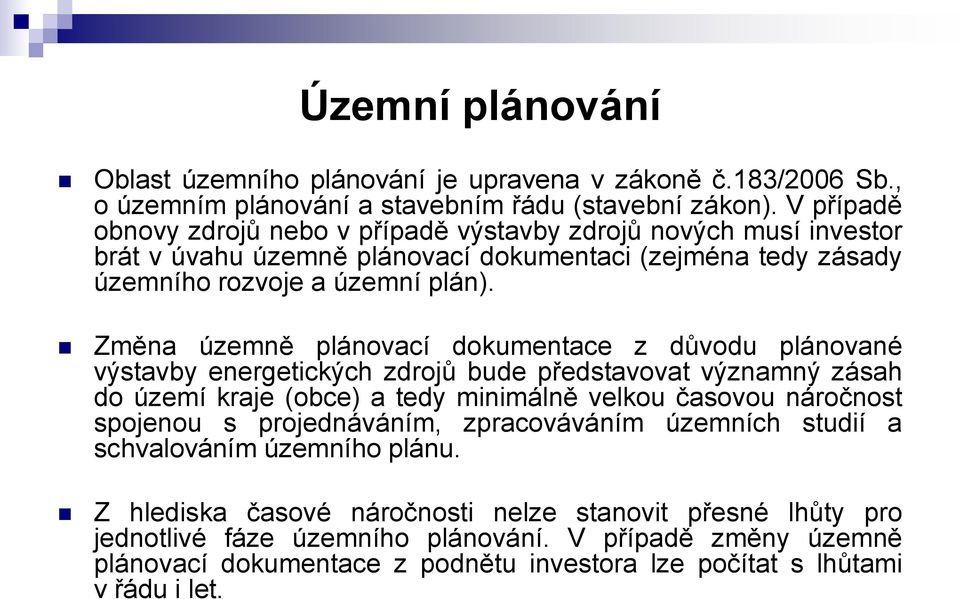 Územní plánování

Oblast územního plánování je upravena v zákoně č.183/2006 Sb., o územním plánování a stavebním řádu (stavební zákon). V případě obnovy zdrojů nebo v případě výstavby zdrojů nových musí investor brát v úvahu územně plánovací dokumentaci (zejména tedy zásady územního rozvoje a územní plán).

Změna územně plánovací dokumentace z důvodu plánované výstavby energetických zdrojů bude představovat významný zásah do území kraje (obce) a tedy minimálně velkou časovou náročnost spojenou s projednáváním, zpracováváním územních studií a schvalováním územního plánu.

Z hlediska časové náročnosti nelze stanovit přesné lhůty pro jednotlivé fáze územního plánování. V případě změny územně plánovací dokumentace z podnětu investora lze počítat s lhůtami v řádu i let.